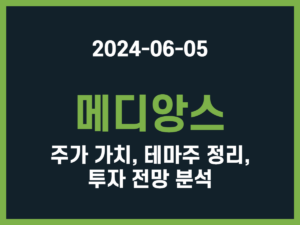 2024-06-05

메디앙스

주가 가치, 테마주 정리, 투자 전망 분석